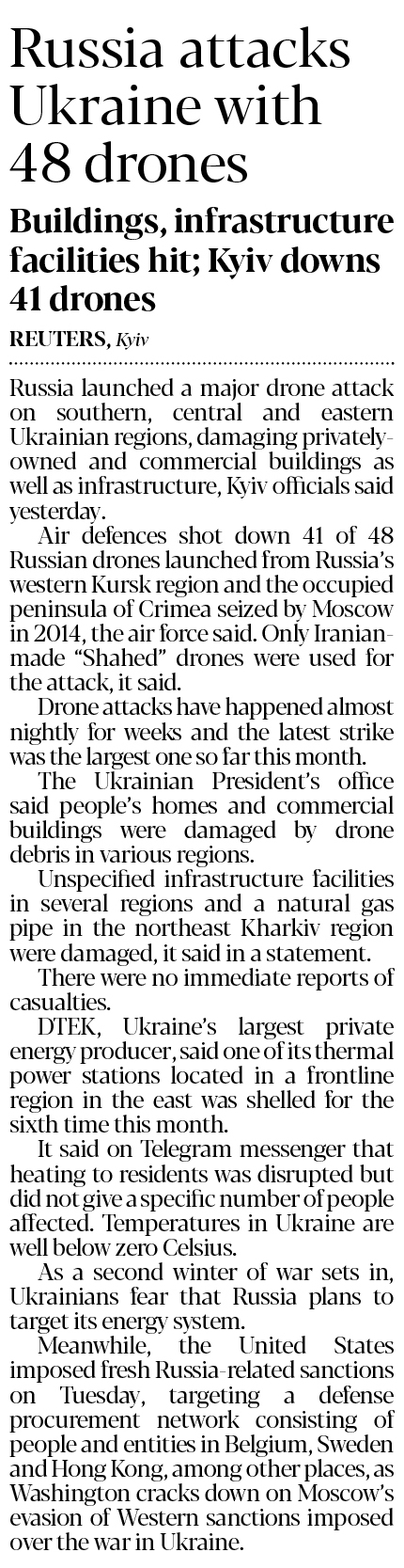 Russia attacks Ukraine with 48 drones

Buildings, infrastructure facilities hit; Kyiv downs 41 drones

REUTERS, Kyiv

Russia launched a major drone attack on southern, central and eastern Ukrainian regions, damaging privately-owned and commercial buildings as well as infrastructure, Kyiv officials said yesterday.

Air defences shot down 41 of 48 Russian drones launched from Russia's western Kursk region and the occupied peninsula of Crimea seized by Moscow in 2014, the air force said. Only Iranian-made "Shahed" drones were used for the attack, it said.

Drone attacks have happened almost nightly for weeks and the latest strike was the largest one so far this month.

The Ukrainian President's office said people's homes and commercial buildings were damaged by drone debris in various regions.

Unspecified infrastructure facilities in several regions and a natural gas pipe in the northeast Kharkiv region were damaged, it said in a statement.

There were no immediate reports of casualties.

DTEK, Ukraine's largest private energy producer, said one of its thermal power stations located in a frontline region in the east was shelled for the sixth time this month.

It said on Telegram messenger that heating to residents was disrupted but did not give a specific number of people affected. Temperatures in Ukraine are well below zero Celsius.

As a second winter of war sets in, Ukrainians fear that Russia plans to target its energy system.

Meanwhile, the United States imposed fresh Russia-related sanctions on Tuesday, targeting a defense procurement network consisting of people and entities in Belgium, Sweden and Hong Kong, among other places, as Washington cracks down on Moscow's evasion of Western sanctions imposed over the war in Ukraine.